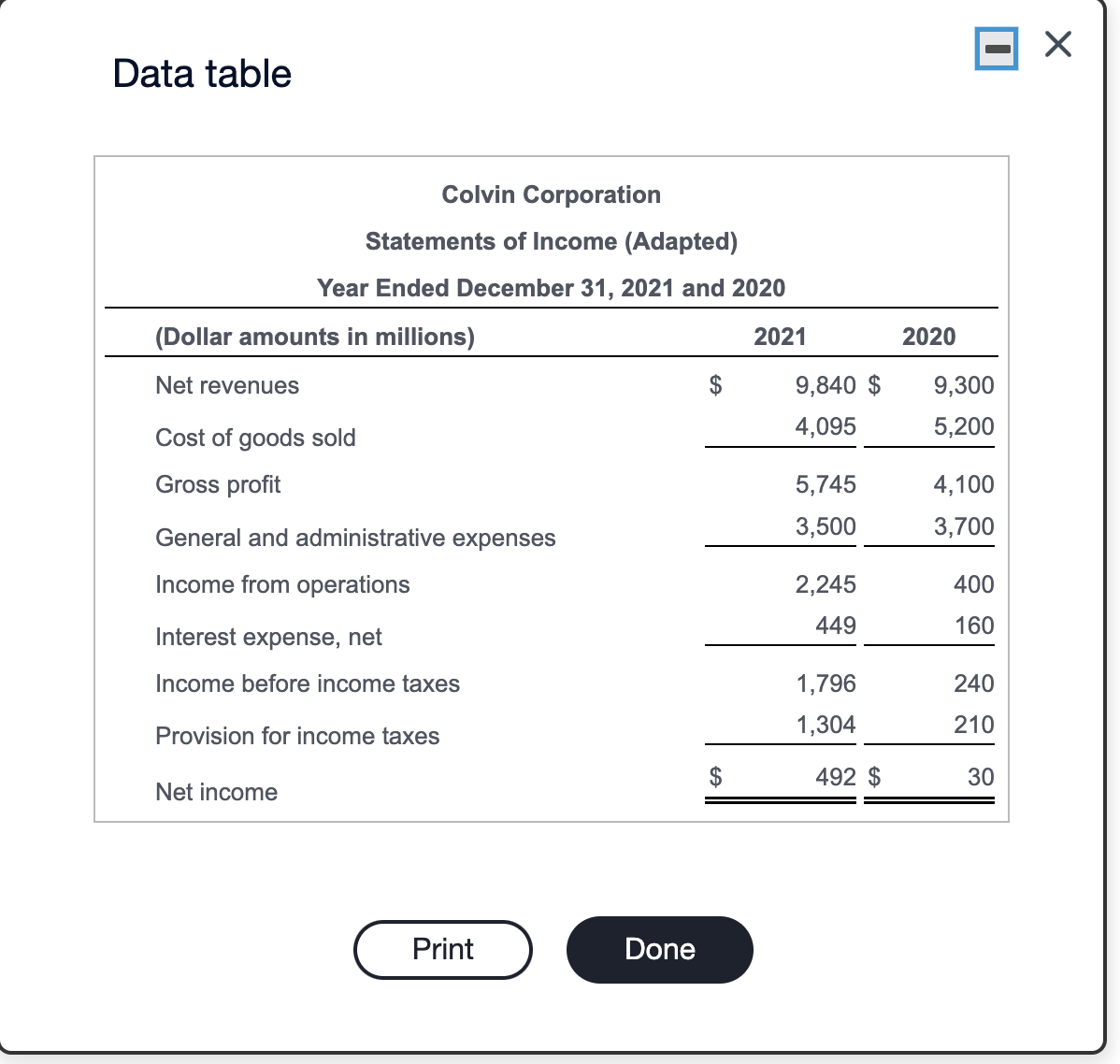 Data table

Colvin Corporation
Statements of Income (Adapted)
Year Ended December 31, 2021 and 2020

| (Dollar amounts in millions) | 2021 | 2020 |
|---|---|---|
| Net revenues | \$ 9,840 | \$ 9,300 |
| Cost of goods sold | 4,095 | 5,200 |
| Gross profit | 5,745 | 4,100 |
| General and administrative expenses | 3,500 | 3,700 |
| Income from operations | 2,245 | 400 |
| Interest expense, net | 449 | 160 |
| Income before income taxes | 1,796 | 240 |
| Provision for income taxes | 1,304 | 210 |
| Net income | \$ 492 | \$ 30 |

Print
Done